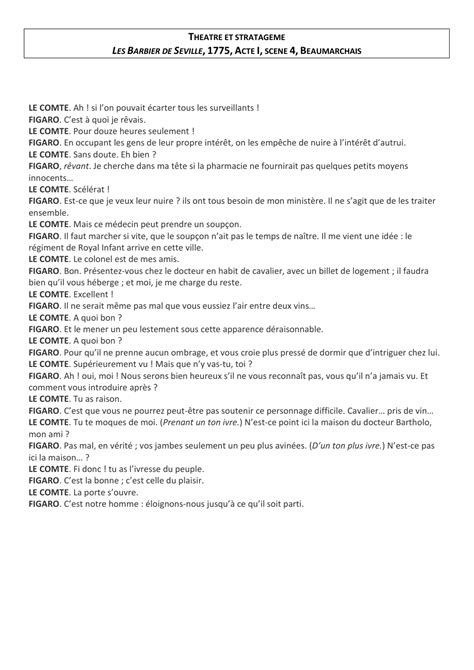 THEATRE ET STRATAGEME
LES BARBIER DE SEVILLE, 1775, ACTE I, SCENE 4, BEAUMARCHAIS

LE COMTE. Ah ! si l'on pouvait écarter tous les surveillants !
FIGARO. C'est à quoi je rêvais.
LE COMTE. Pour douze heures seulement !
FIGARO. En occupant les gens de leur propre intérêt, on les empêche de nuire à l'intérêt d'autrui.
LE COMTE. Sans doute. Eh bien ?
FIGARO, rêvant. Je cherche dans ma tête si la pharmacie ne fournirait pas quelques petits moyens innocents…
LE COMTE. Scélérat !
FIGARO. Est-ce que je veux leur nuire ? ils ont tous besoin de mon ministère. Il ne s'agit que de les traiter ensemble.
LE COMTE. Mais ce médecin peut prendre un soupçon.
FIGARO. Il faut marcher si vite, que le soupçon n'ait pas le temps de naître. Il me vient une idée : le régiment de Royal Infant arrive en cette ville.
LE COMTE. Le colonel est de mes amis.
FIGARO. Bon. Présentez-vous chez le docteur en habit de cavalier, avec un billet de logement ; il faudra bien qu'il vous héberge ; et moi, je me charge du reste.
LE COMTE. Excellent !
FIGARO. Il ne serait même pas mal que vous eussiez l'air entre deux vins…
LE COMTE. A quoi bon ?
FIGARO. Et le mener un peu lestement sous cette apparence déraisonnable.
LE COMTE. A quoi bon ?
FIGARO. Pour qu'il ne prenne aucun ombrage, et vous croie plus pressé de dormir que d'intriguer chez lui.
LE COMTE. Supérieurement vu ! Mais que n'y vas-tu, toi ?
FIGARO. Ah ! oui, moi ! Nous serons bien heureux s'il ne vous reconnaît pas, vous qu'il n'a jamais vu. Et comment vous introduire après ?
LE COMTE. Tu as raison.
FIGARO. C'est que vous ne pourrez peut-être pas soutenir ce personnage difficile. Cavalier… pris de vin…
LE COMTE. Tu te moques de moi. (Prenant un ton ivre.) N'est-ce point ici la maison du docteur Bartholo, mon ami ?
FIGARO. Pas mal, en vérité ; vos jambes seulement un peu plus avinées. (D'un ton plus ivre.) N'est-ce pas ici la maison… ?
LE COMTE. Fi donc ! tu as l'ivresse du peuple.
FIGARO. C'est la bonne ; c'est celle du plaisir.
LE COMTE. La porte s'ouvre.
FIGARO. C'est notre homme : éloignons-nous jusqu'à ce qu'il soit parti.